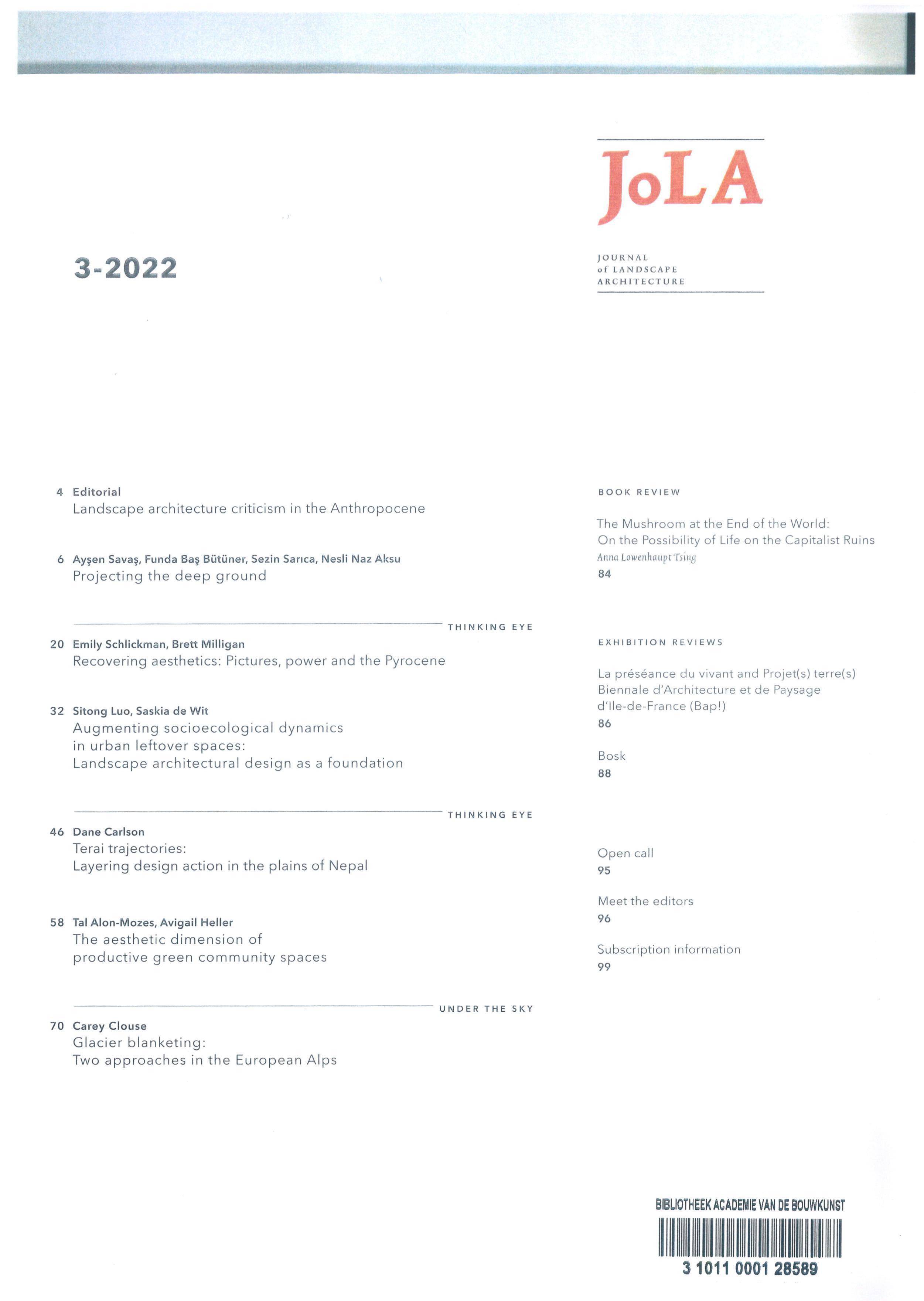 JoLA

JOURNAL
of LANDSCAPE
ARCHITECTURE

3-2022

4 Editorial
Landscape architecture criticism in the Anthropocene

6 Ayşen Savaş, Funda Baş Bütüner, Sezin Sarıca, Nesli Naz Aksu
Projecting the deep ground

THINKING EYE

20 Emily Schlickman, Brett Milligan
Recovering aesthetics: Pictures, power and the Pyrocene

32 Sitong Luo, Saskia de Wit
Augmenting socioecological dynamics in urban leftover spaces: Landscape architectural design as a foundation

THINKING EYE

46 Dane Carlson
Terai trajectories: Layering design action in the plains of Nepal

58 Tal Alon-Mozes, Avigail Heller
The aesthetic dimension of productive green community spaces

UNDER THE SKY

70 Carey Clouse
Glacier blanketing: Two approaches in the European Alps

BOOK REVIEW

The Mushroom at the End of the World: On the Possibility of Life on the Capitalist Ruins
Anna Lowenhaupt Tsing
84

EXHIBITION REVIEWS

La préséance du vivant and Projet(s) terre(s) Biennale d'Architecture et de Paysage d'Ile-de-France (Bap!)
86

Bosk
88

Open call
95

Meet the editors
96

Subscription information
99

BIBLIOTHEEK ACADEMIE VAN DE BOUWKUNST
3 1011 0001 28589